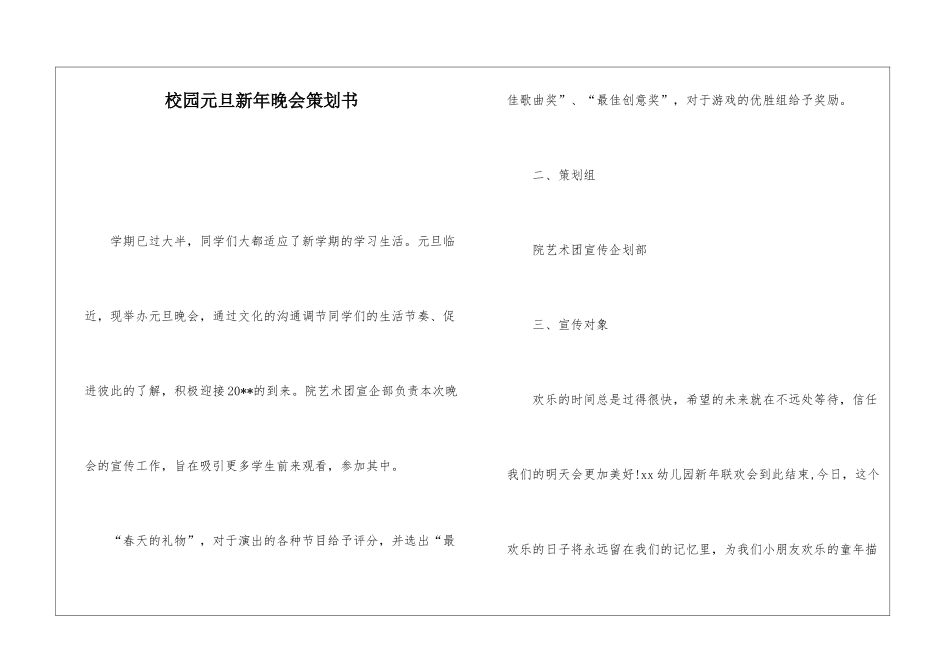 校园元旦新年晚会策划书

学期已过大半，同学们大都适应了新学期的学习生活。元旦临近，现举办元旦晚会，通过文化的沟通调节同学们的生活节奏、促进彼此的了解，积极迎接20**的到来。院艺术团宣企部负责本次晚会的宣传工作，旨在吸引更多学生前来观看，参加其中。

“春天的礼物”，对于演出的各种节目给予评分，并选出“最佳歌曲奖”、“最佳创意奖”，对于游戏的优胜组给予奖励。

二、策划组

院艺术团宣传企划部

三、宣传对象

欢乐的时间总是过得很快，希望的未来就在不远处等待，信任我们的明天会更加美好!xx幼儿园新年联欢会到此结束,今日，这个欢乐的日子将永远留在我们的记忆里，为我们小朋友欢乐的童年描